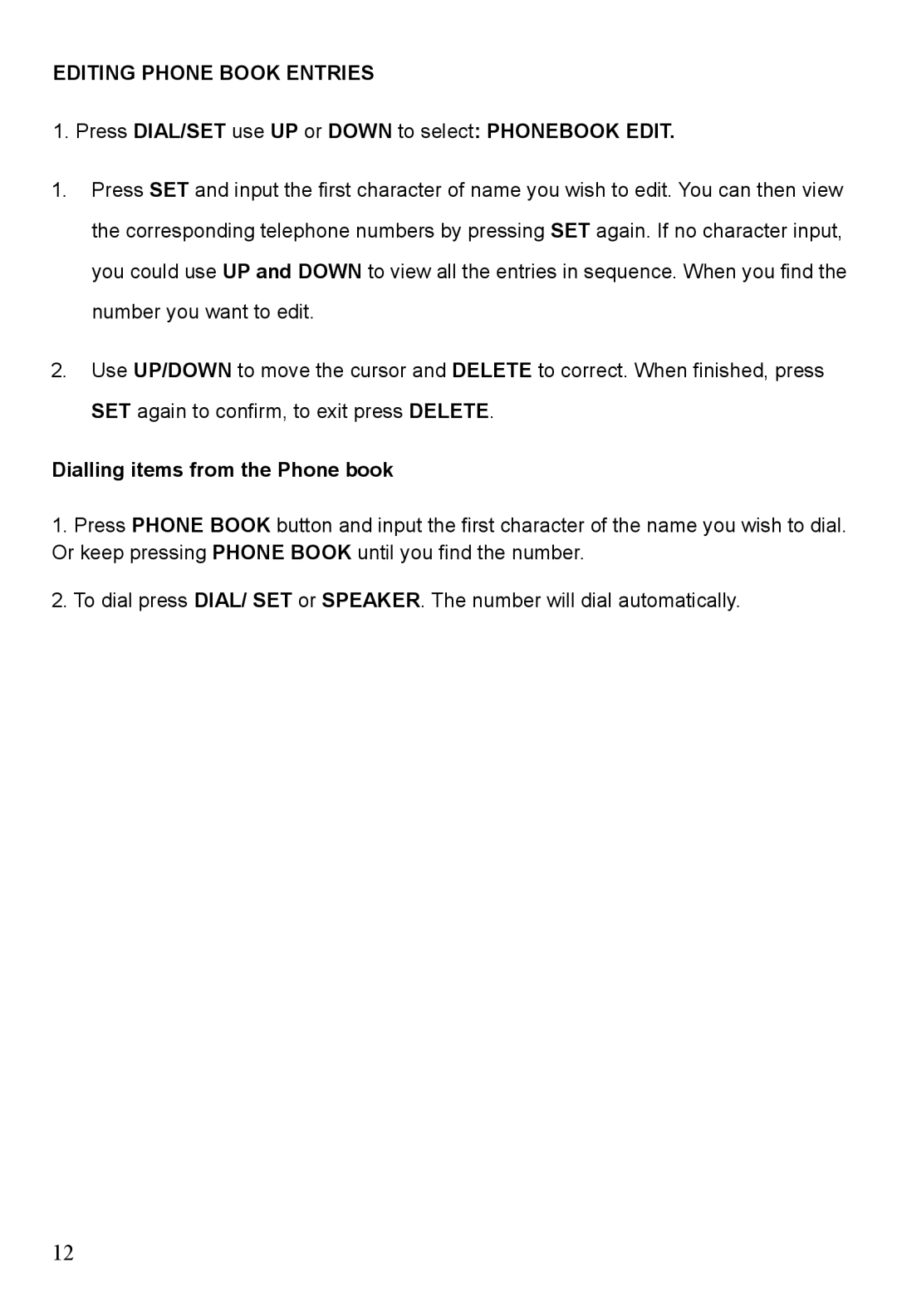 EDITING PHONE BOOK ENTRIES

1. Press DIAL/SET use UP or DOWN to select: PHONEBOOK EDIT.

1. Press SET and input the first character of name you wish to edit. You can then view the corresponding telephone numbers by pressing SET again. If no character input, you could use UP and DOWN to view all the entries in sequence. When you find the number you want to edit.

2. Use UP/DOWN to move the cursor and DELETE to correct. When finished, press SET again to confirm, to exit press DELETE.

Dialling items from the Phone book

1. Press PHONE BOOK button and input the first character of the name you wish to dial. Or keep pressing PHONE BOOK until you find the number.

2. To dial press DIAL/ SET or SPEAKER. The number will dial automatically.

12